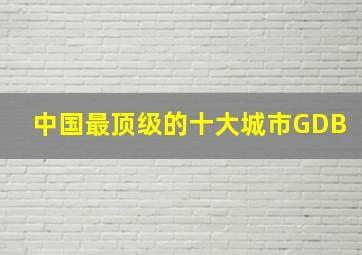 中国最顶级的十大城市GDB